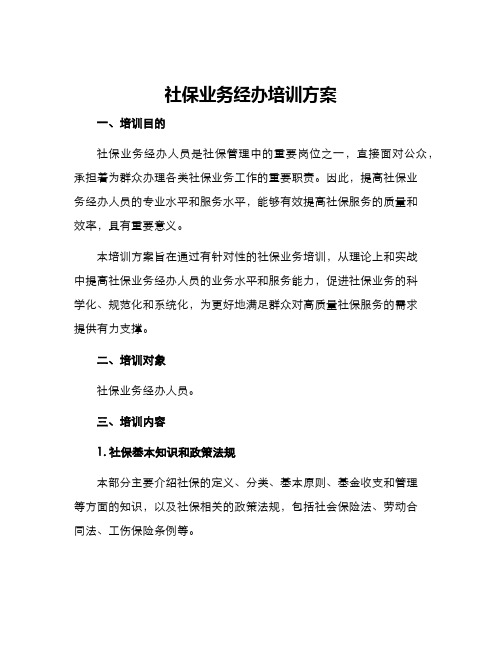 社保业务经办培训方案

一、培训目的

社保业务经办人员是社保管理中的重要岗位之一，直接面对公众，承担着为群众办理各类社保业务工作的重要职责。因此，提高社保业务经办人员的专业水平和服务水平，能够有效提高社保服务的质量和效率，具有重要意义。

本培训方案旨在通过有针对性的社保业务培训，从理论上和实战中提高社保业务经办人员的业务水平和服务能力，促进社保业务的科学化、规范化和系统化，为更好地满足群众对高质量社保服务的需求提供有力支撑。

二、培训对象

社保业务经办人员。

三、培训内容

1. 社保基本知识和政策法规

本部分主要介绍社保的定义、分类、基本原则、基金收支和管理等方面的知识，以及社保相关的政策法规，包括社会保险法、劳动合同法、工伤保险条例等。